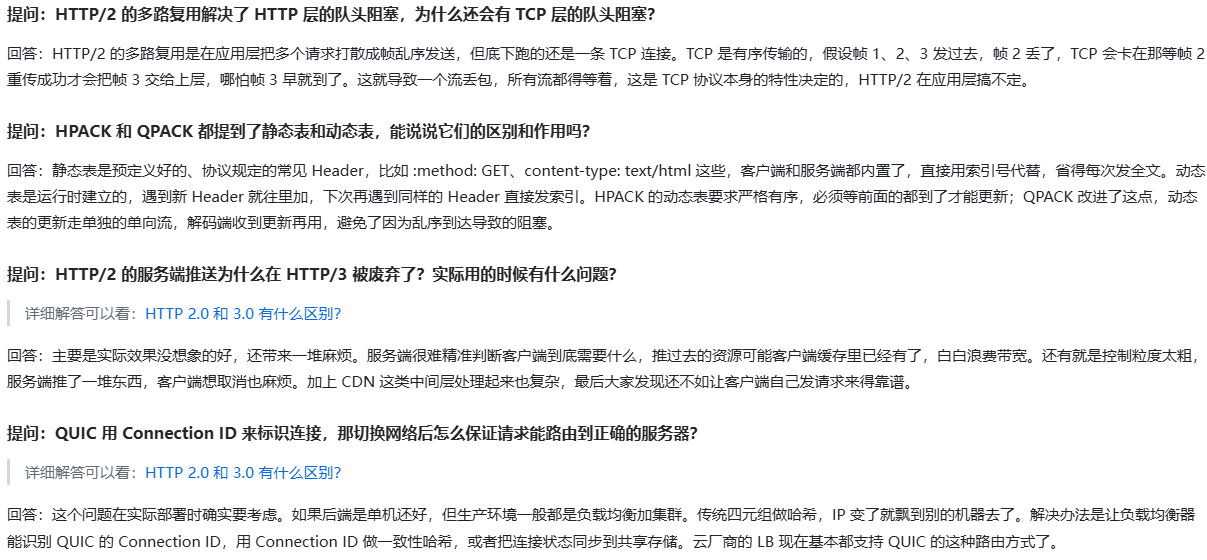 提问：HTTP/2 的多路复用解决了 HTTP 层的队头阻塞，为什么还会有 TCP 层的队头阻塞？

回答：HTTP/2 的多路复用是在应用层把多个请求打散成帧乱序发送，但底下跑的还是一条 TCP 连接。TCP 是有序传输的，假设帧 1、2、3 发过去，帧 2 丢了，TCP 会卡在那等帧 2 重传成功才会把帧 3 交给上层，哪怕帧 3 早就到了。这就导致一个流丢包，所有流都得等着，这是 TCP 协议本身的特性决定的，HTTP/2 在应用层搞不定。

提问：HPACK 和 QPACK 都提到了静态表和动态表，能说说它们的区别和作用吗？

回答：静态表是预定义好的、协议规定的常见 Header，比如 :method: GET、content-type: text/html 这些，客户端和服务端都内置了，直接用索引号代替，省得每次发全文。动态表是运行时建立的，遇到新 Header 就往里加，下次再遇到同样的 Header 直接发索引。HPACK 的动态表要求严格有序，必须等前面的都到了才能更新；QPACK 改进了这点，动态表的更新走单独的单向流，解码端收到更新再用，避免了因为乱序到达导致的阻塞。

提问：HTTP/2 的服务端推送为什么在 HTTP/3 被废弃了？实际用的时候有什么问题？

详细解答可以看：HTTP 2.0 和 3.0 有什么区别？

回答：主要是实际效果没想象的好，还带来一堆麻烦。服务端很难精准判断客户端到底需要什么，推过去的资源可能客户端缓存里已经有了，白白浪费带宽。还有就是控制粒度太粗，服务端推了一堆东西，客户端想取消也麻烦。加上 CDN 这类中间层处理起来也复杂，最后大家发现还不如让客户端自己发请求来得靠谱。

提问：QUIC 用 Connection ID 来标识连接，那切换网络后怎么保证请求能路由到正确的服务器？

详细解答可以看：HTTP 2.0 和 3.0 有什么区别？

回答：这个问题在实际部署时确实要考虑。如果后端是单机还好，但生产环境一般都是负载均衡加集群。传统四元组做哈希，IP 变了就飘到别的机器去了。解决办法是让负载均衡器能识别 QUIC 的 Connection ID，用 Connection ID 做一致性哈希，或者把连接状态同步到共享存储。云厂商的 LB 现在基本都支持 QUIC 的这种路由方式了。